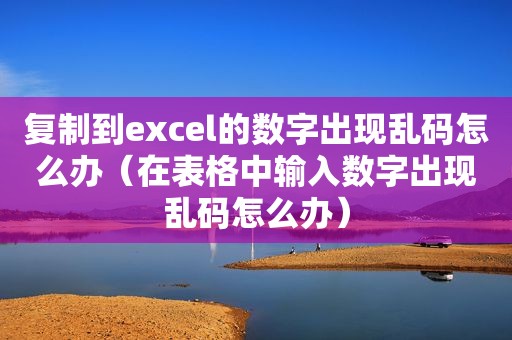 复制到excel的数字出现乱码怎么办（在表格中输入数字出现乱码怎么办）